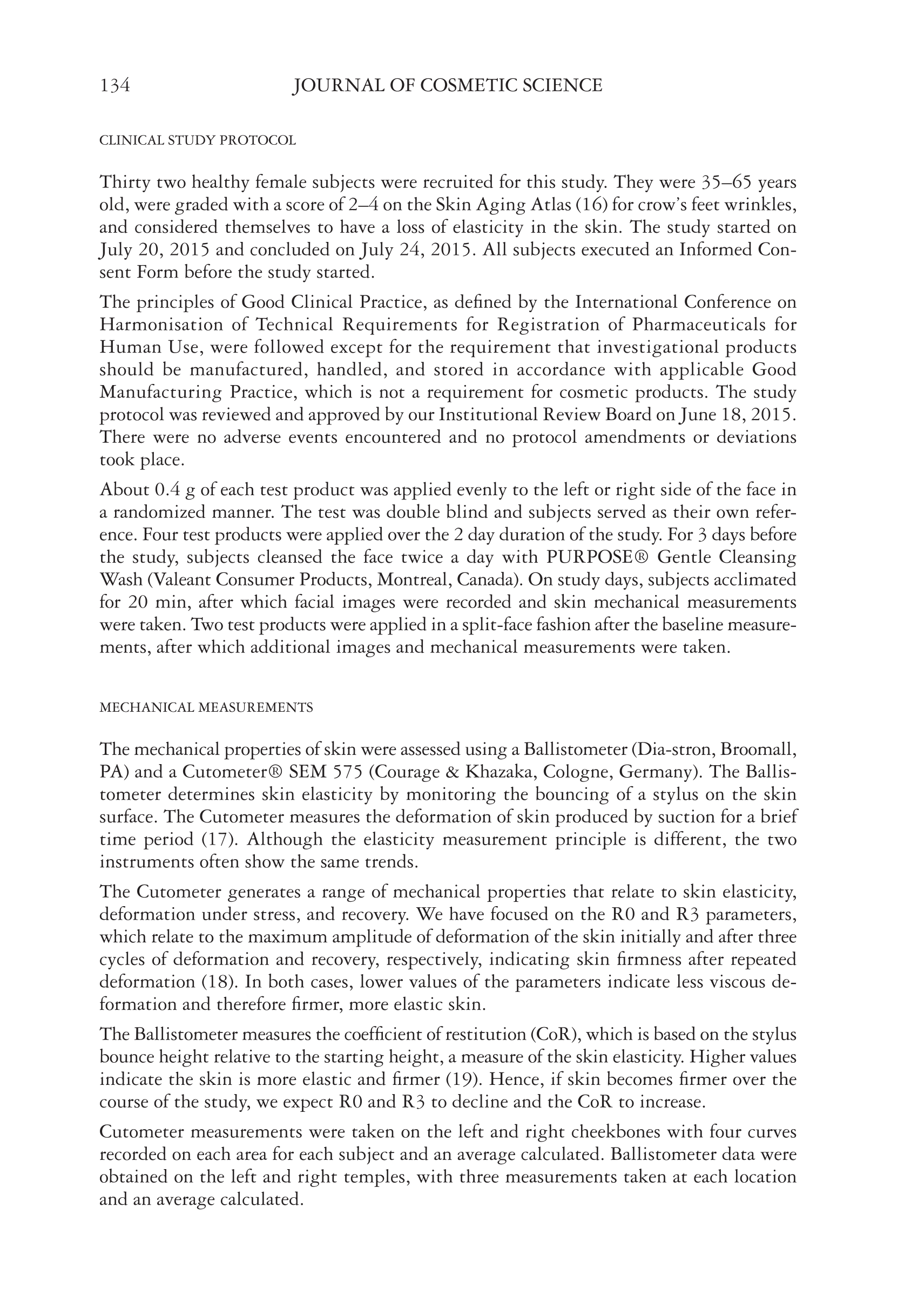 134 JOURNAL OF COSMETIC SCIENCE

CLINICAL STUDY PROTOCOL

Thirty two healthy female subjects were recruited for this study. They were 35–65 years old, were graded with a score of 2–4 on the Skin Aging Atlas (16) for crow's feet wrinkles, and considered themselves to have a loss of elasticity in the skin. The study started on July 20, 2015 and concluded on July 24, 2015. All subjects executed an Informed Consent Form before the study started.

The principles of Good Clinical Practice, as defined by the International Conference on Harmonisation of Technical Requirements for Registration of Pharmaceuticals for Human Use, were followed except for the requirement that investigational products should be manufactured, handled, and stored in accordance with applicable Good Manufacturing Practice, which is not a requirement for cosmetic products. The study protocol was reviewed and approved by our Institutional Review Board on June 18, 2015. There were no adverse events encountered and no protocol amendments or deviations took place.

About 0.4 g of each test product was applied evenly to the left or right side of the face in a randomized manner. The test was double blind and subjects served as their own reference. Four test products were applied over the 2 day duration of the study. For 3 days before the study, subjects cleansed the face twice a day with PURPOSE® Gentle Cleansing Wash (Valeant Consumer Products, Montreal, Canada). On study days, subjects acclimated for 20 min, after which facial images were recorded and skin mechanical measurements were taken. Two test products were applied in a split-face fashion after the baseline measurements, after which additional images and mechanical measurements were taken.

MECHANICAL MEASUREMENTS

The mechanical properties of skin were assessed using a Ballistometer (Dia-stron, Broomall, PA) and a Cutometer® SEM 575 (Courage & Khazaka, Cologne, Germany). The Ballistometer determines skin elasticity by monitoring the bouncing of a stylus on the skin surface. The Cutometer measures the deformation of skin produced by suction for a brief time period (17). Although the elasticity measurement principle is different, the two instruments often show the same trends.

The Cutometer generates a range of mechanical properties that relate to skin elasticity, deformation under stress, and recovery. We have focused on the R0 and R3 parameters, which relate to the maximum amplitude of deformation of the skin initially and after three cycles of deformation and recovery, respectively, indicating skin firmness after repeated deformation (18). In both cases, lower values of the parameters indicate less viscous deformation and therefore firmer, more elastic skin.

The Ballistometer measures the coefficient of restitution (CoR), which is based on the stylus bounce height relative to the starting height, a measure of the skin elasticity. Higher values indicate the skin is more elastic and firmer (19). Hence, if skin becomes firmer over the course of the study, we expect R0 and R3 to decline and the CoR to increase.

Cutometer measurements were taken on the left and right cheekbones with four curves recorded on each area for each subject and an average calculated. Ballistometer data were obtained on the left and right temples, with three measurements taken at each location and an average calculated.